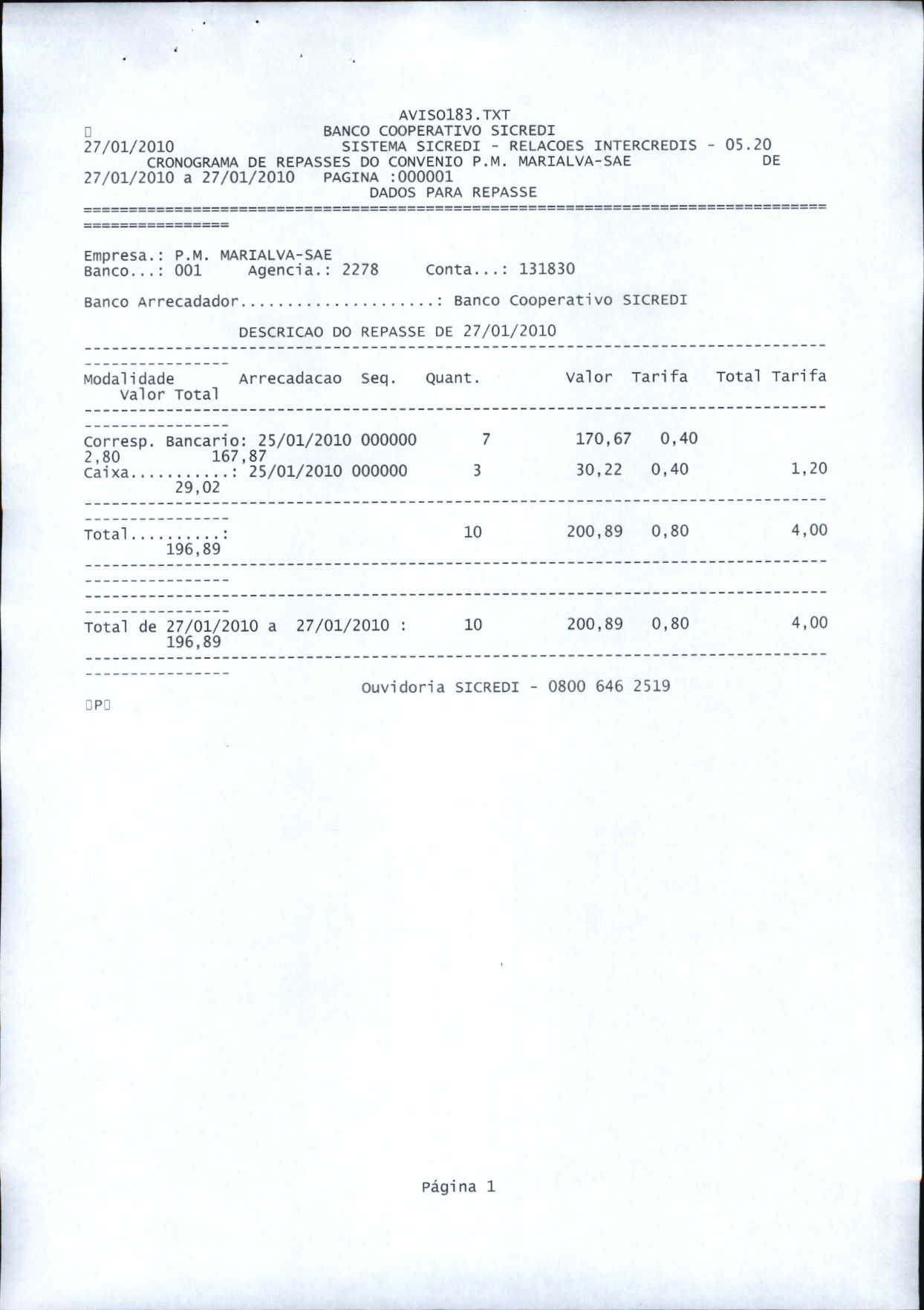 AVISO183.TXT

BANCO COOPERATIVO SICREDI
27/01/2010 SISTEMA SICREDI - RELACOES INTERCREDIS - 05.20
CRONOGRAMA DE REPASSES DO CONVENIO P.M. MARIALVA-SAE DE
27/01/2010 a 27/01/2010 PAGINA :000001
DADOS PARA REPASSE
================================================================================
================

Empresa.: P.M. MARIALVA-SAE
Banco...: 001 Agencia.: 2278 Conta...: 131830

Banco Arrecadador.....................: Banco Cooperativo SICREDI

DESCRICAO DO REPASSE DE 27/01/2010
--------------------------------------------------------------------------------
----------------
Modalidade Arrecadacao Seq. Quant. Valor Tarifa Total Tarifa
Valor Total
--------------------------------------------------------------------------------
----------------
Corresp. Bancario: 25/01/2010 000000 7 170,67 0,40
2,80 167,87
Caixa...........: 25/01/2010 000000 3 30,22 0,40 1,20
29,02
--------------------------------------------------------------------------------
----------------
Total..........: 10 200,89 0,80 4,00
196,89
--------------------------------------------------------------------------------
----------------
--------------------------------------------------------------------------------
----------------
Total de 27/01/2010 a 27/01/2010 : 10 200,89 0,80 4,00
196,89
--------------------------------------------------------------------------------
----------------
Ouvidoria SICREDI - 0800 646 2519
P

Página 1